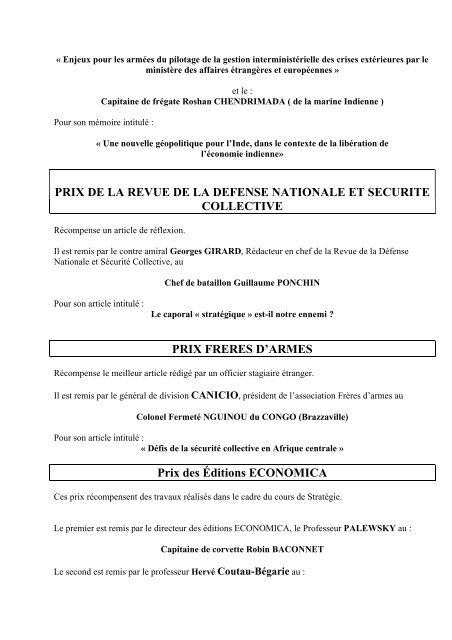 « Enjeux pour les armées du pilotage de la gestion interministérielle des crises extérieures par le ministère des affaires étrangères et européennes »

et le :
Capitaine de frégate Roshan CHENDRIMADA ( de la marine Indienne )

Pour son mémoire intitulé :

« Une nouvelle géopolitique pour l'Inde, dans le contexte de la libération de l'économie indienne»

PRIX DE LA REVUE DE LA DEFENSE NATIONALE ET SECURITE COLLECTIVE

Récompense un article de réflexion.

Il est remis par le contre amiral Georges GIRARD, Rédacteur en chef de la Revue de la Défense Nationale et Sécurité Collective, au

Chef de bataillon Guillaume PONCHIN

Pour son article intitulé :
Le caporal « stratégique » est-il notre ennemi ?

PRIX FRERES D'ARMES

Récompense le meilleur article rédigé par un officier stagiaire étranger.

Il est remis par le général de division CANICIO, président de l'association Frères d'armes au

Colonel Fermeté NGUINOU du CONGO (Brazzaville)

Pour son article intitulé :
« Défis de la sécurité collective en Afrique centrale »

Prix des Éditions ECONOMICA

Ces prix récompensent des travaux réalisés dans le cadre du cours de Stratégie.

Le premier est remis par le directeur des éditions ECONOMICA, le Professeur PALEWSKY au :

Capitaine de corvette Robin BACONNET

Le second est remis par le professeur Hervé Coutau-Bégarie au :